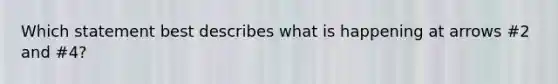 Which statement best describes what is happening at arrows #2 and #4?